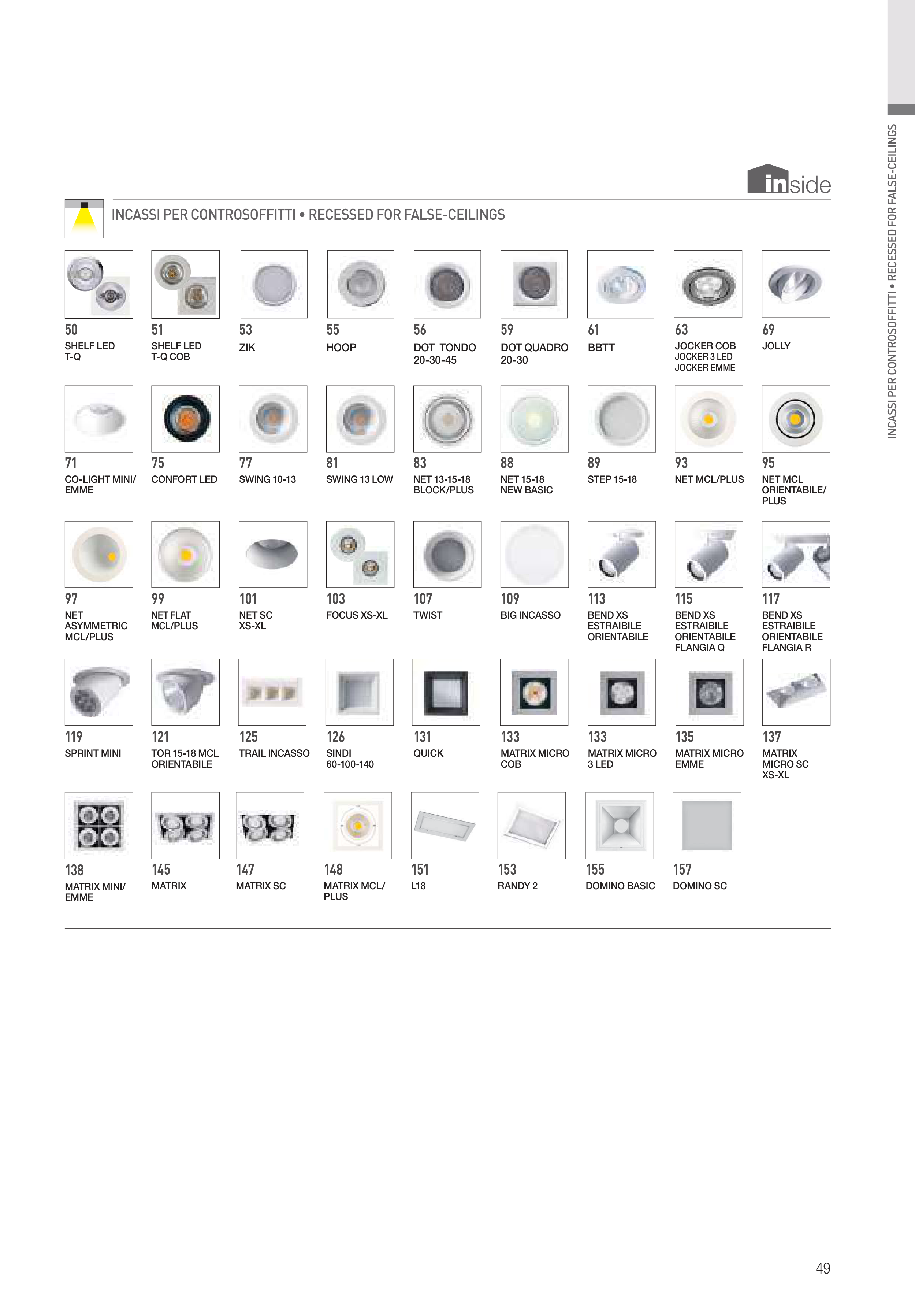 inside

INCASSI PER CONTROSOFFITTI • RECESSED FOR FALSE-CEILINGS

50
SHELF LED T-Q

51
SHELF LED T-Q COB

53
ZIK

55
HOOP

56
DOT TONDO 20-30-45

59
DOT QUADRO 20-30

61
BBTT

63
JOCKER COB
JOCKER 3 LED
JOCKER EMME

69
JOLLY

71
CO-LIGHT MINI/ EMME

75
CONFORT LED

77
SWING 10-13

81
SWING 13 LOW

83
NET 13-15-18 BLOCK/PLUS

88
NET 15-18 NEW BASIC

89
STEP 15-18

93
NET MCL/PLUS

95
NET MCL ORIENTABILE/ PLUS

97
NET ASYMMETRIC MCL/PLUS

99
NET FLAT MCL/PLUS

101
NET SC XS-XL

103
FOCUS XS-XL

107
TWIST

109
BIG INCASSO

113
BEND XS ESTRAIBILE ORIENTABILE

115
BEND XS ESTRAIBILE ORIENTABILE FLANGIA Q

117
BEND XS ESTRAIBILE ORIENTABILE FLANGIA R

119
SPRINT MINI

121
TOR 15-18 MCL ORIENTABILE

125
TRAIL INCASSO

126
SINDI 60-100-140

131
QUICK

133
MATRIX MICRO COB

133
MATRIX MICRO 3 LED

135
MATRIX MICRO EMME

137
MATRIX MICRO SC XS-XL

138
MATRIX MINI/ EMME

145
MATRIX

147
MATRIX SC

148
MATRIX MCL/ PLUS

151
L18

153
RANDY 2

155
DOMINO BASIC

157
DOMINO SC

INCASSI PER CONTROSOFFITTI • RECESSED FOR FALSE-CEILINGS

49